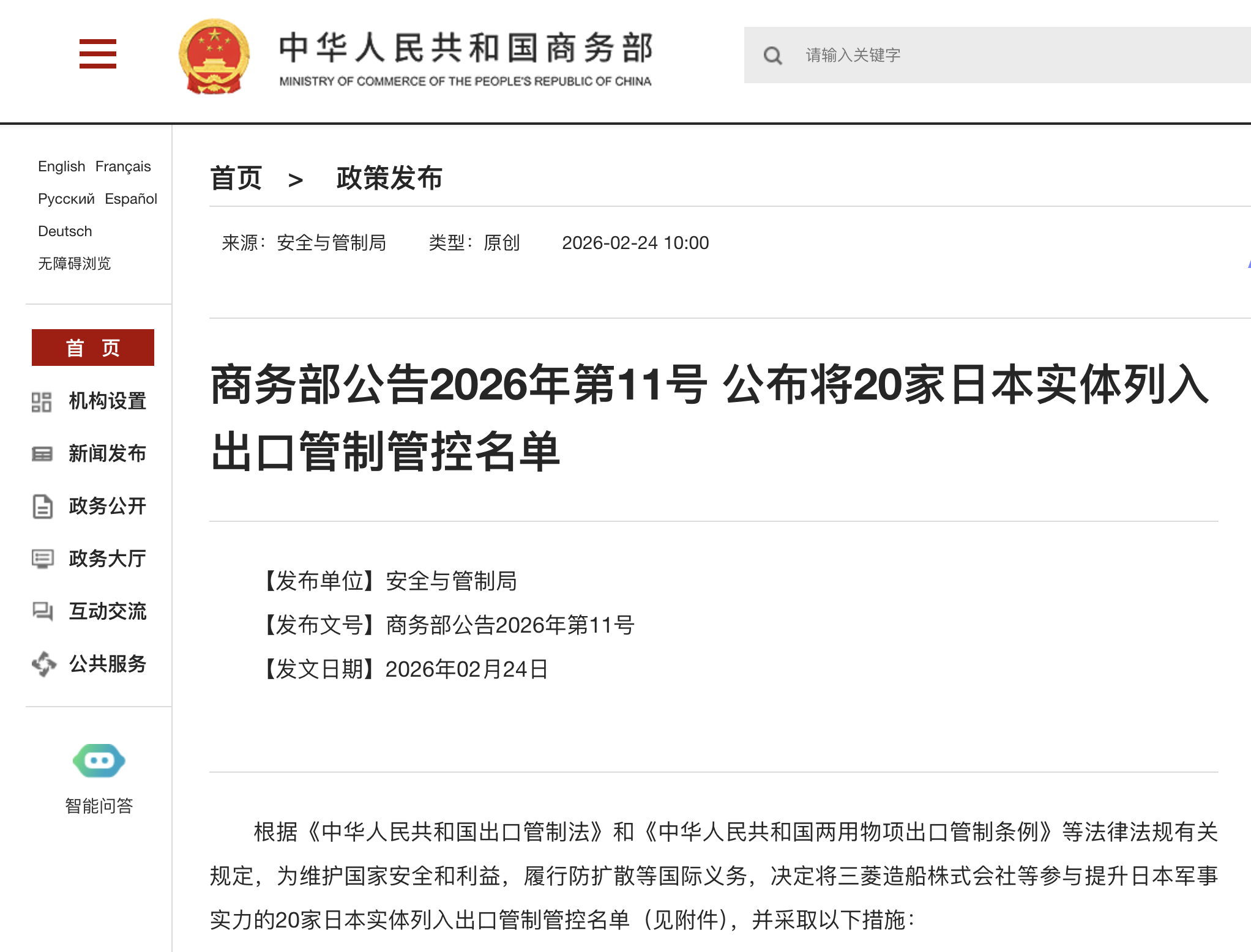 中华人民共和国商务部
MINISTRY OF COMMERCE OF THE PEOPLE'S REPUBLIC OF CHINA

请输入关键字

English Français
Русский Español
Deutsch
无障碍浏览

首 页
机构设置
新闻发布
政务公开
政务大厅
互动交流
公共服务

智能问答

首页 > 政策发布

来源：安全与管制局 类型：原创 2026-02-24 10:00

商务部公告2026年第11号 公布将20家日本实体列入出口管制管控名单

【发布单位】安全与管制局
【发布文号】商务部公告2026年第11号
【发文日期】2026年02月24日

根据《中华人民共和国出口管制法》和《中华人民共和国两用物项出口管制条例》等法律法规有关规定，为维护国家安全和利益，履行防扩散等国际义务，决定将三菱造船株式会社等参与提升日本军事实力的20家日本实体列入出口管制管控名单（见附件），并采取以下措施：